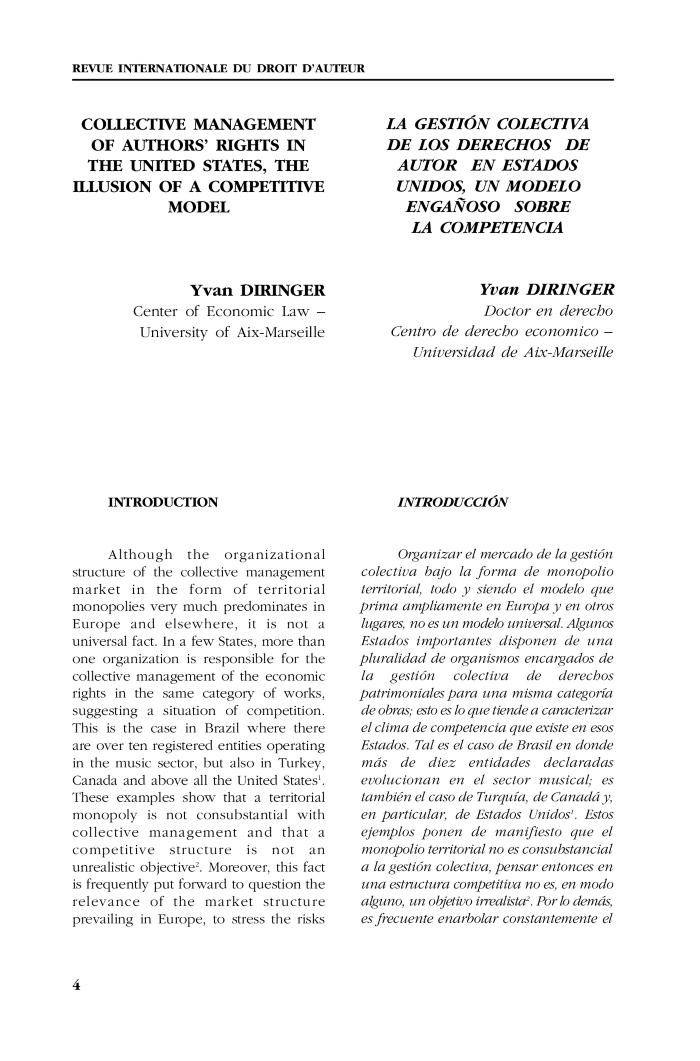 REVUE INTERNATIONALE DU DROIT D'AUTEUR

COLLECTIVE MANAGEMENT OF AUTHORS' RIGHTS IN THE UNITED STATES, THE ILLUSION OF A COMPETITIVE MODEL

Yvan DIRINGER
Center of Economic Law – University of Aix-Marseille

INTRODUCTION

Although the organizational structure of the collective management market in the form of territorial monopolies very much predominates in Europe and elsewhere, it is not a universal fact. In a few States, more than one organization is responsible for the collective management of the economic rights in the same category of works, suggesting a situation of competition. This is the case in Brazil where there are over ten registered entities operating in the music sector, but also in Turkey, Canada and above all the United States$^1$. These examples show that a territorial monopoly is not consubstantial with collective management and that a competitive structure is not an unrealistic objective$^2$. Moreover, this fact is frequently put forward to question the relevance of the market structure prevailing in Europe, to stress the risks

LA GESTIÓN COLECTIVA DE LOS DERECHOS DE AUTOR EN ESTADOS UNIDOS, UN MODELO ENGAÑOSO SOBRE LA COMPETENCIA

Yvan DIRINGER
Doctor en derecho
Centro de derecho economico – Universidad de Aix-Marseille

INTRODUCCIÓN

Organizar el mercado de la gestión colectiva bajo la forma de monopolio territorial, todo y siendo el modelo que prima ampliamente en Europa y en otros lugares, no es un modelo universal. Algunos Estados importantes disponen de una pluralidad de organismos encargados de la gestión colectiva de derechos patrimoniales para una misma categoría de obras; esto es lo que tiende a caracterizar el clima de competencia que existe en esos Estados. Tal es el caso de Brasil en donde más de diez entidades declaradas evolucionan en el sector musical; es también el caso de Turquía, de Canadá y, en particular, de Estados Unidos$^1$. Estos ejemplos ponen de manifiesto que el monopolio territorial no es consubstancial a la gestión colectiva, pensar entonces en una estructura competitiva no es, en modo alguno, un objetivo irrealista$^2$. Por lo demás, es frecuente enarbolar constantemente el

4